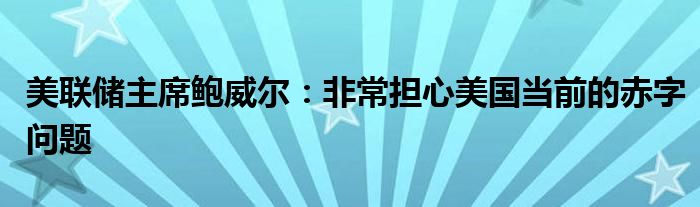 美联储主席鲍威尔：非常担心美国当前的赤字问题